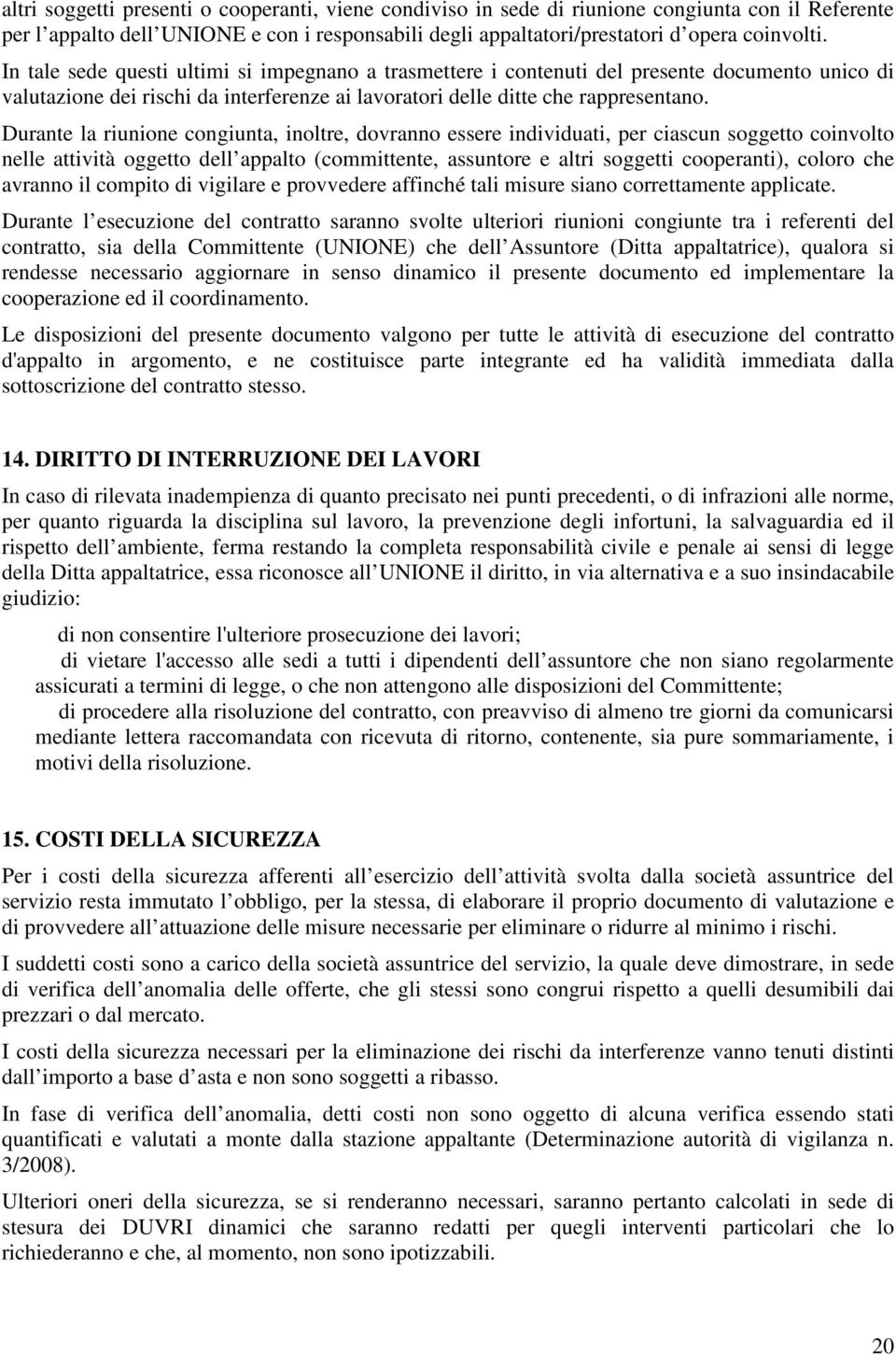 altri soggetti presenti o cooperanti, viene condiviso in sede di riunione congiunta con il Referente per l appalto dell UNIONE e con i responsabili degli appaltatori/prestatori d opera coinvolti. In tale sede questi ultimi si impegnano a trasmettere i contenuti del presente documento unico di valutazione dei rischi da interferenze ai lavoratori delle ditte che rappresentano.

Durante la riunione congiunta, inoltre, dovranno essere individuati, per ciascun soggetto coinvolto nelle attività oggetto dell appalto (committente, assuntore e altri soggetti cooperanti), coloro che avranno il compito di vigilare e provvedere affinché tali misure siano correttamente applicate.

Durante l esecuzione del contratto saranno svolte ulteriori riunioni congiunte tra i referenti del contratto, sia della Committente (UNIONE) che dell Assuntore (Ditta appaltatrice), qualora si rendesse necessario aggiornare in senso dinamico il presente documento ed implementare la cooperazione ed il coordinamento.

Le disposizioni del presente documento valgono per tutte le attività di esecuzione del contratto d'appalto in argomento, e ne costituisce parte integrante ed ha validità immediata dalla sottoscrizione del contratto stesso.

14. DIRITTO DI INTERRUZIONE DEI LAVORI

In caso di rilevata inadempienza di quanto precisato nei punti precedenti, o di infrazioni alle norme, per quanto riguarda la disciplina sul lavoro, la prevenzione degli infortuni, la salvaguardia ed il rispetto dell ambiente, ferma restando la completa responsabilità civile e penale ai sensi di legge della Ditta appaltatrice, essa riconosce all UNIONE il diritto, in via alternativa e a suo insindacabile giudizio:

di non consentire l'ulteriore prosecuzione dei lavori;
di vietare l'accesso alle sedi a tutti i dipendenti dell assuntore che non siano regolarmente assicurati a termini di legge, o che non attengono alle disposizioni del Committente;
di procedere alla risoluzione del contratto, con preavviso di almeno tre giorni da comunicarsi mediante lettera raccomandata con ricevuta di ritorno, contenente, sia pure sommariamente, i motivi della risoluzione.

15. COSTI DELLA SICUREZZA

Per i costi della sicurezza afferenti all esercizio dell attività svolta dalla società assuntrice del servizio resta immutato l obbligo, per la stessa, di elaborare il proprio documento di valutazione e di provvedere all attuazione delle misure necessarie per eliminare o ridurre al minimo i rischi.

I suddetti costi sono a carico della società assuntrice del servizio, la quale deve dimostrare, in sede di verifica dell anomalia delle offerte, che gli stessi sono congrui rispetto a quelli desumibili dai prezzari o dal mercato.

I costi della sicurezza necessari per la eliminazione dei rischi da interferenze vanno tenuti distinti dall importo a base d asta e non sono soggetti a ribasso.

In fase di verifica dell anomalia, detti costi non sono oggetto di alcuna verifica essendo stati quantificati e valutati a monte dalla stazione appaltante (Determinazione autorità di vigilanza n. 3/2008).

Ulteriori oneri della sicurezza, se si renderanno necessari, saranno pertanto calcolati in sede di stesura dei DUVRI dinamici che saranno redatti per quegli interventi particolari che lo richiederanno e che, al momento, non sono ipotizzabili.

20